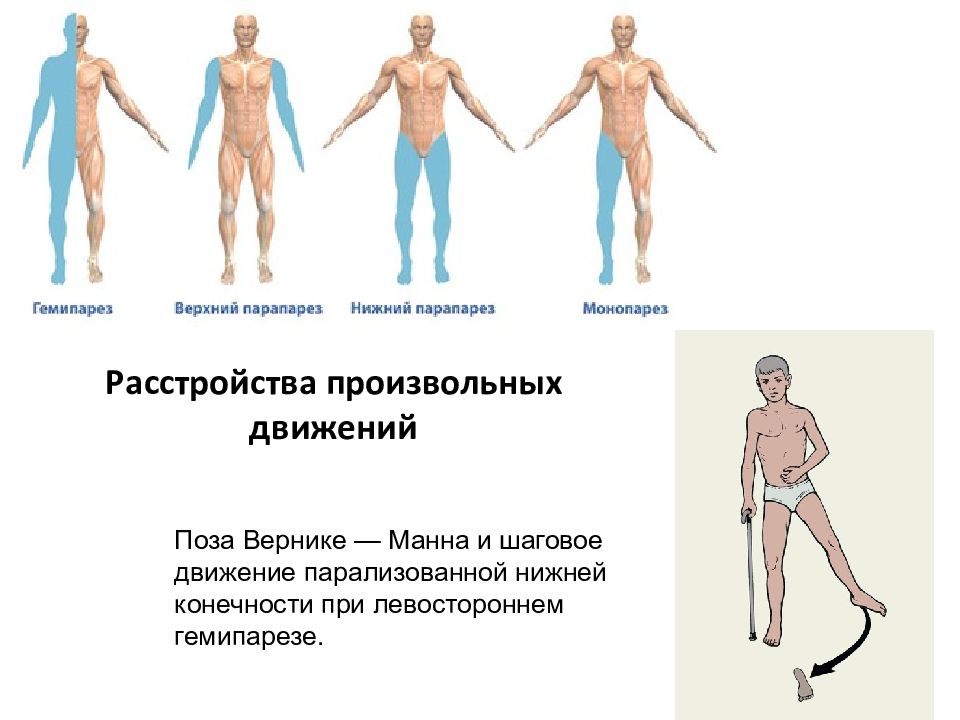 Гемипарез
Верхний парапарез
Нижний парапарез
Монопарез

Расстройства произвольных движений

Поза Вернике — Манна и шаговое движение парализованной нижней конечности при левостороннем гемипарезе.